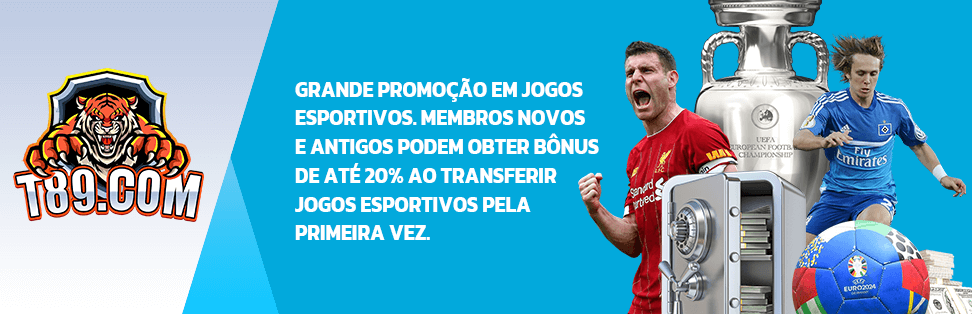 T89.COM

GRANDE PROMOÇÃO EM JOGOS ESPORTIVOS. MEMBROS NOVOS E ANTIGOS PODEM OBTER BÔNUS DE ATÉ 20% AO TRANSFERIR JOGOS ESPORTIVOS PELA PRIMEIRA VEZ.

UEFA EUROPEAN FOOTBALL CHAMPIONSHIP

Standard Chartered

Fly Emirates

EURO2024